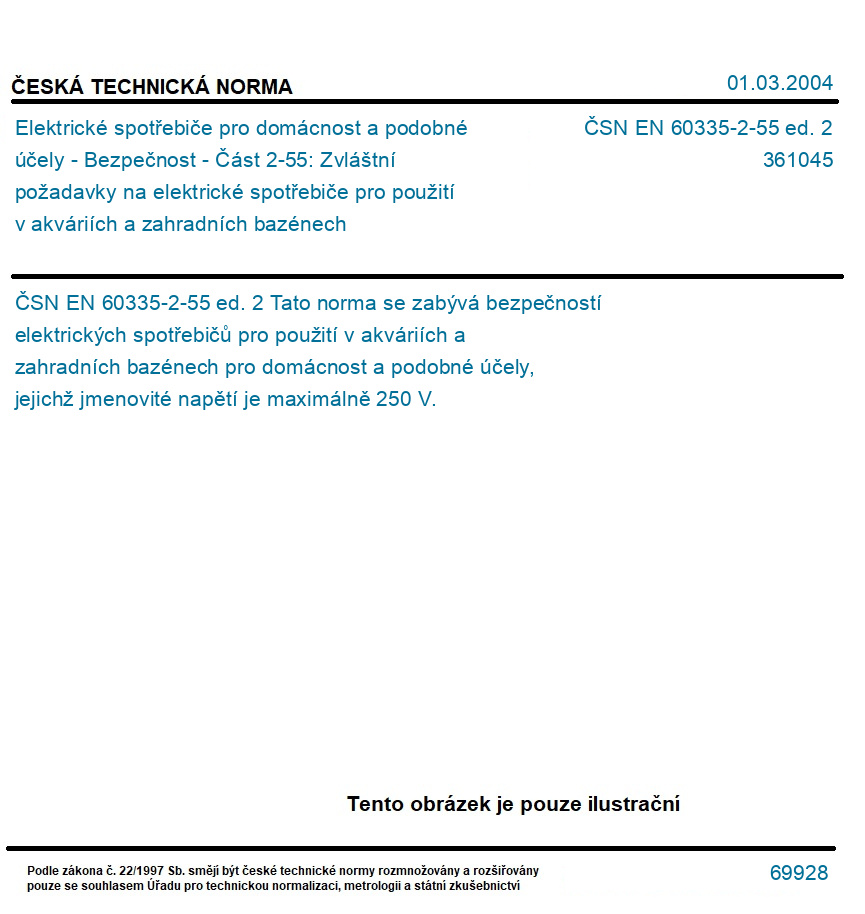 ČESKÁ TECHNICKÁ NORMA

01.03.2004

Elektrické spotřebiče pro domácnost a podobné účely - Bezpečnost - Část 2-55: Zvláštní požadavky na elektrické spotřebiče pro použití v akváriích a zahradních bazénech

ČSN EN 60335-2-55 ed. 2
361045

ČSN EN 60335-2-55 ed. 2 Tato norma se zabývá bezpečností elektrických spotřebičů pro použití v akváriích a zahradních bazénech pro domácnost a podobné účely, jejichž jmenovité napětí je maximálně 250 V.

Tento obrázek je pouze ilustrační

Podle zákona č. 22/1997 Sb. smějí být české technické normy rozmnožovány a rozšiřovány pouze se souhlasem Úřadu pro technickou normalizaci, metrologii a státní zkušebnictví

69928